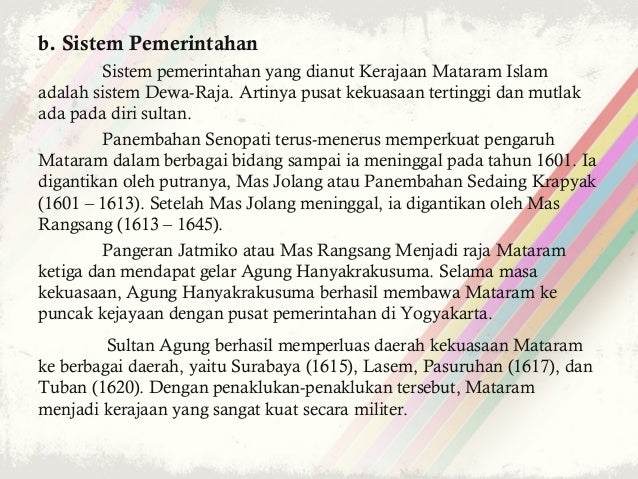 b. Sistem Pemerintahan

Sistem pemerintahan yang dianut Kerajaan Mataram Islam adalah sistem Dewa-Raja. Artinya pusat kekuasaan tertinggi dan mutlak ada pada diri sultan.

Panembahan Senopati terus-menerus memperkuat pengaruh Mataram dalam berbagai bidang sampai ia meninggal pada tahun 1601. Ia digantikan oleh putranya, Mas Jolang atau Panembahan Sedaing Krapyak (1601 – 1613). Setelah Mas Jolang meninggal, ia digantikan oleh Mas Rangsang (1613 – 1645).

Pangeran Jatmiko atau Mas Rangsang Menjadi raja Mataram ketiga dan mendapat gelar Agung Hanyakrakusuma. Selama masa kekuasaan, Agung Hanyakrakusuma berhasil membawa Mataram ke puncak kejayaan dengan pusat pemerintahan di Yogyakarta.

Sultan Agung berhasil memperluas daerah kekuasaan Mataram ke berbagai daerah, yaitu Surabaya (1615), Lasem, Pasuruhan (1617), dan Tuban (1620). Dengan penaklukan-penaklukan tersebut, Mataram menjadi kerajaan yang sangat kuat secara militer.